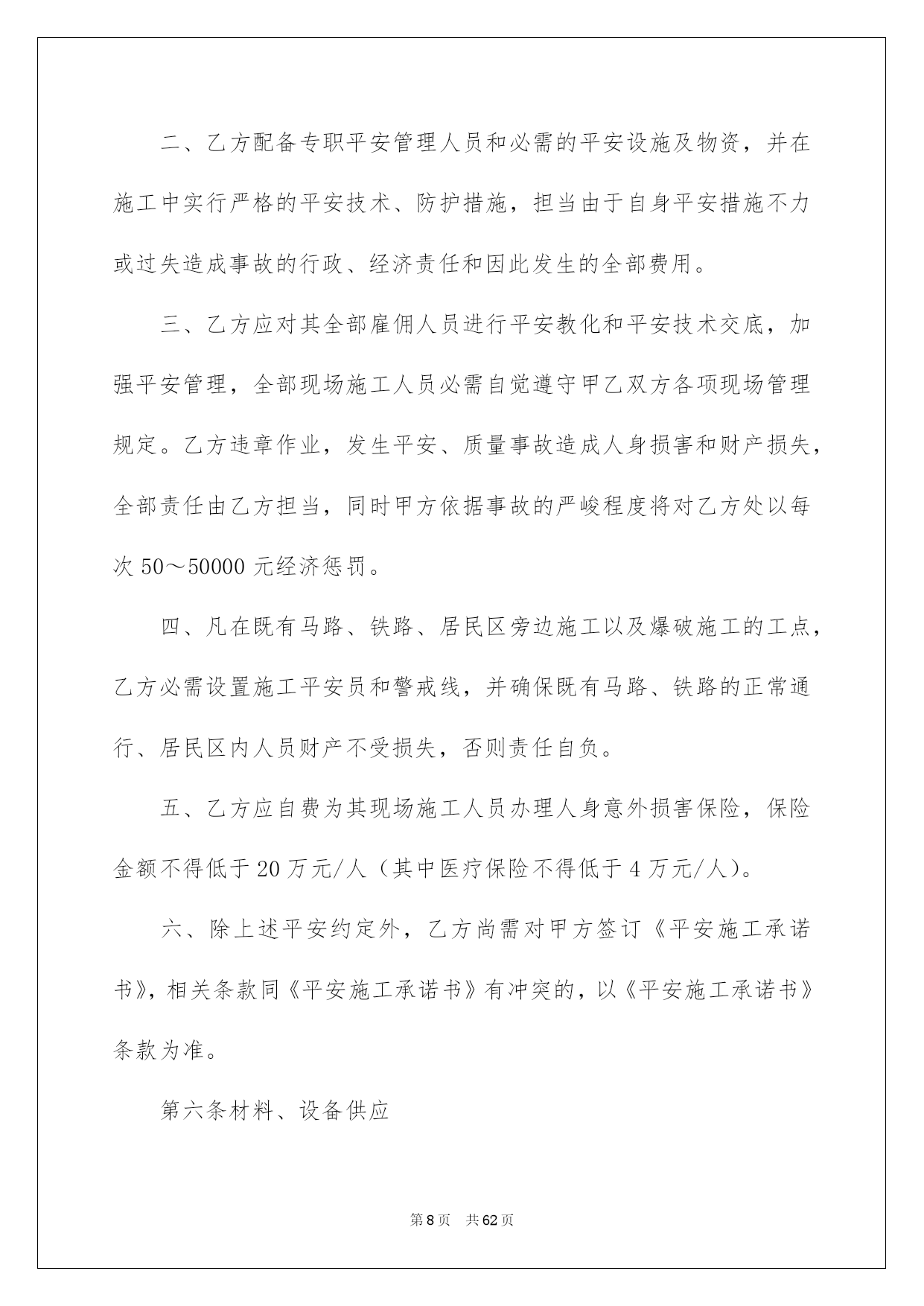 二、乙方配备专职平安管理人员和必需的平安设施及物资，并在施工中实行严格的平安技术、防护措施，担当由于自身平安措施不力或过失造成事故的行政、经济责任和因此发生的全部费用。

三、乙方应对其全部雇佣人员进行平安教化和平安技术交底，加强平安管理，全部现场施工人员必需自觉遵守甲乙双方各项现场管理规定。乙方违章作业，发生平安、质量事故造成人身损害和财产损失，全部责任由乙方担当，同时甲方依据事故的严峻程度将对乙方处以每次50～50000元经济惩罚。

四、凡在既有马路、铁路、居民区旁边施工以及爆破施工的工点，乙方必需设置施工平安员和警戒线，并确保既有马路、铁路的正常通行、居民区内人员财产不受损失，否则责任自负。

五、乙方应自费为其现场施工人员办理人身意外损害保险，保险金额不得低于20万元/人（其中医疗保险不得低于4万元/人）。

六、除上述平安约定外，乙方尚需对甲方签订《平安施工承诺书》，相关条款同《平安施工承诺书》有冲突的，以《平安施工承诺书》条款为准。

第六条材料、设备供应

第8页 共62页